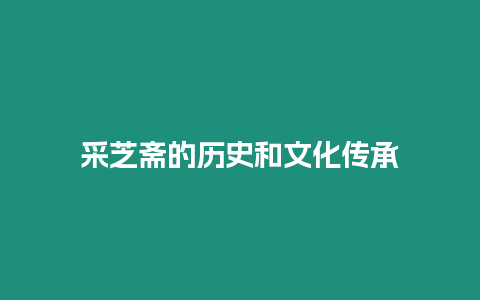 采芝斋的历史和文化传承